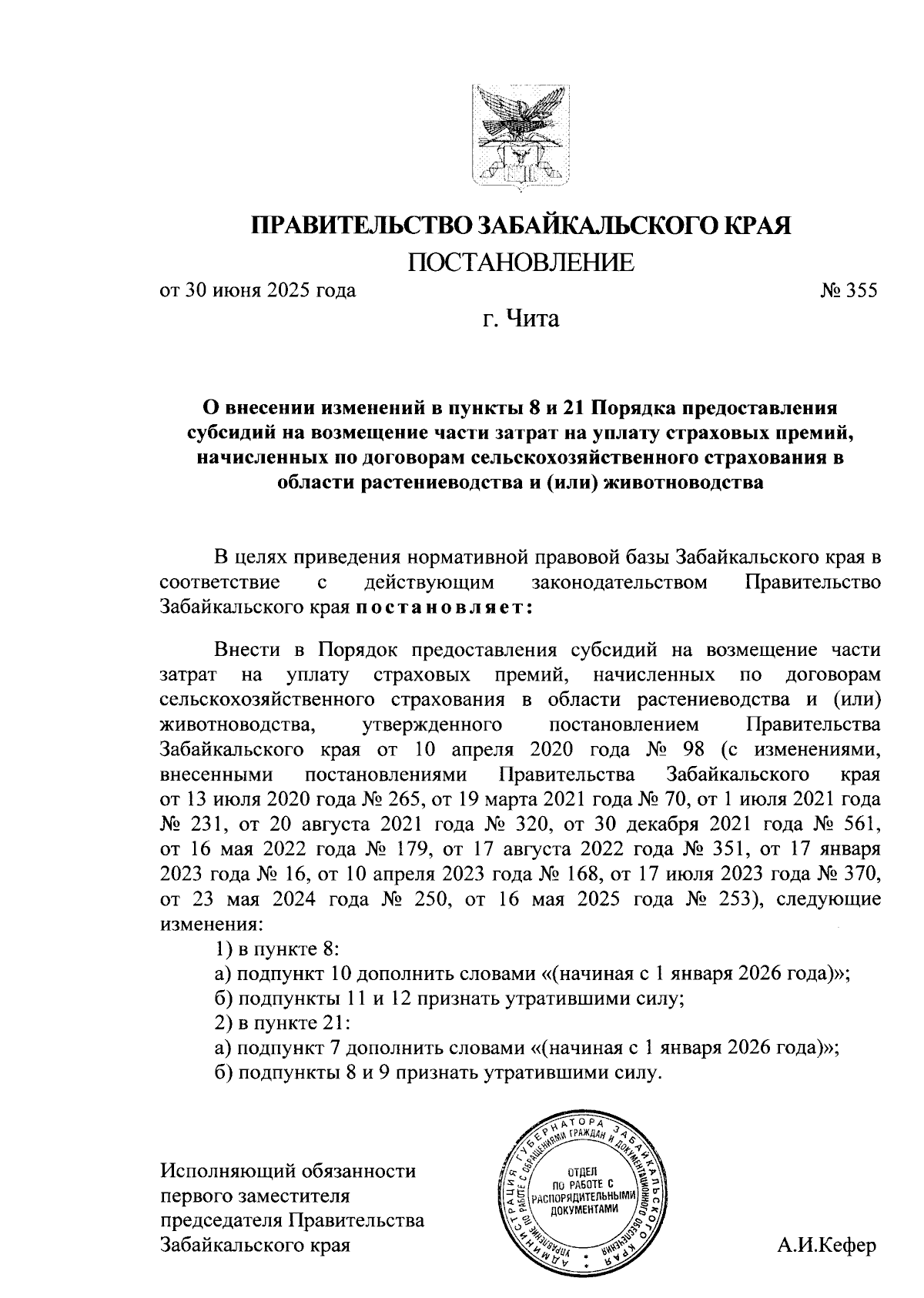 ПРАВИТЕЛЬСТВО ЗАБАЙКАЛЬСКОГО КРАЯ

ПОСТАНОВЛЕНИЕ

от 30 июня 2025 года № 355

г. Чита

О внесении изменений в пункты 8 и 21 Порядка предоставления субсидий на возмещение части затрат на уплату страховых премий, начисленных по договорам сельскохозяйственного страхования в области растениеводства и (или) животноводства

В целях приведения нормативной правовой базы Забайкальского края в соответствие с действующим законодательством Правительство Забайкальского края постановляет:

Внести в Порядок предоставления субсидий на возмещение части затрат на уплату страховых премий, начисленных по договорам сельскохозяйственного страхования в области растениеводства и (или) животноводства, утвержденного постановлением Правительства Забайкальского края от 10 апреля 2020 года № 98 (с изменениями, внесенными постановлениями Правительства Забайкальского края от 13 июля 2020 года № 265, от 19 марта 2021 года № 70, от 1 июля 2021 года № 231, от 20 августа 2021 года № 320, от 30 декабря 2021 года № 561, от 16 мая 2022 года № 179, от 17 августа 2022 года № 351, от 17 января 2023 года № 16, от 10 апреля 2023 года № 168, от 17 июля 2023 года № 370, от 23 мая 2024 года № 250, от 16 мая 2025 года № 253), следующие изменения:

1) в пункте 8:

а) подпункт 10 дополнить словами «(начиная с 1 января 2026 года)»;

б) подпункты 11 и 12 признать утратившими силу;

2) в пункте 21:

а) подпункт 7 дополнить словами «(начиная с 1 января 2026 года)»;

б) подпункты 8 и 9 признать утратившими силу.

Исполняющий обязанности первого заместителя председателя Правительства Забайкальского края

АДМИНИСТРАЦИЯ ГУБЕРНАТОРА ЗАБАЙКАЛЬСКОГО КРАЯ УПРАВЛЕНИЕ ПО РАБОТЕ С ОБРАЩЕНИЯМИ ГРАЖДАН И ДОКУМЕНТАЦИОННОГО ОБЕСПЕЧЕНИЯ ОТДЕЛ ПО РАБОТЕ С РАСПОРЯДИТЕЛЬНЫМИ ДОКУМЕНТАМИ

А.И.Кефер